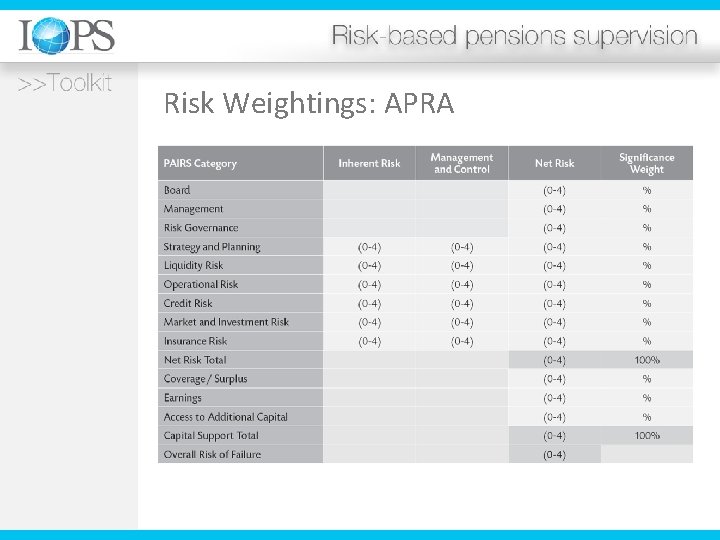 IOPS

Risk-based pensions supervision

>>Toolkit

Risk Weightings: APRA

| PAIRS Category | Inherent Risk | Management and Control | Net Risk | Significance Weight |
|---|---|---|---|---|
| Board | | | (0-4) | % |
| Management | | | (0-4) | % |
| Risk Governance | | | (0-4) | % |
| Strategy and Planning | (0-4) | (0-4) | (0-4) | % |
| Liquidity Risk | (0-4) | (0-4) | (0-4) | % |
| Operational Risk | (0-4) | (0-4) | (0-4) | % |
| Credit Risk | (0-4) | (0-4) | (0-4) | % |
| Market and Investment Risk | (0-4) | (0-4) | (0-4) | % |
| Insurance Risk | (0-4) | (0-4) | (0-4) | % |
| Net Risk Total | | | (0-4) | 100% |
| Coverage / Surplus | | | (0-4) | % |
| Earnings | | | (0-4) | % |
| Access to Additional Capital | | | (0-4) | % |
| Capital Support Total | | | (0-4) | 100% |
| Overall Risk of Failure | | | (0-4) | |